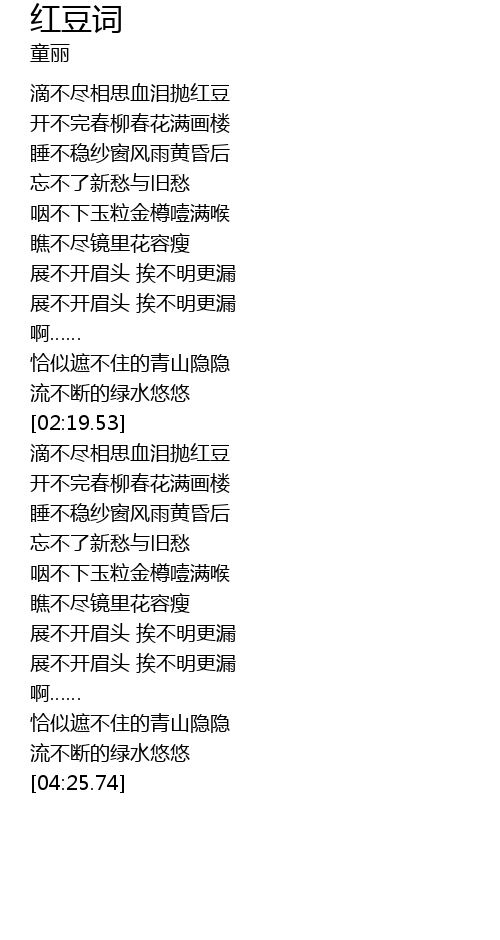 红豆词
童丽

滴不尽相思血泪抛红豆
开不完春柳春花满画楼
睡不稳纱窗风雨黄昏后
忘不了新愁与旧愁
咽不下玉粒金樽噎满喉
瞧不尽镜里花容瘦
展不开眉头 挨不明更漏
展不开眉头 挨不明更漏
啊......
恰似遮不住的青山隐隐
流不断的绿水悠悠
[02:19.53]
滴不尽相思血泪抛红豆
开不完春柳春花满画楼
睡不稳纱窗风雨黄昏后
忘不了新愁与旧愁
咽不下玉粒金樽噎满喉
瞧不尽镜里花容瘦
展不开眉头 挨不明更漏
展不开眉头 挨不明更漏
啊......
恰似遮不住的青山隐隐
流不断的绿水悠悠
[04:25.74]